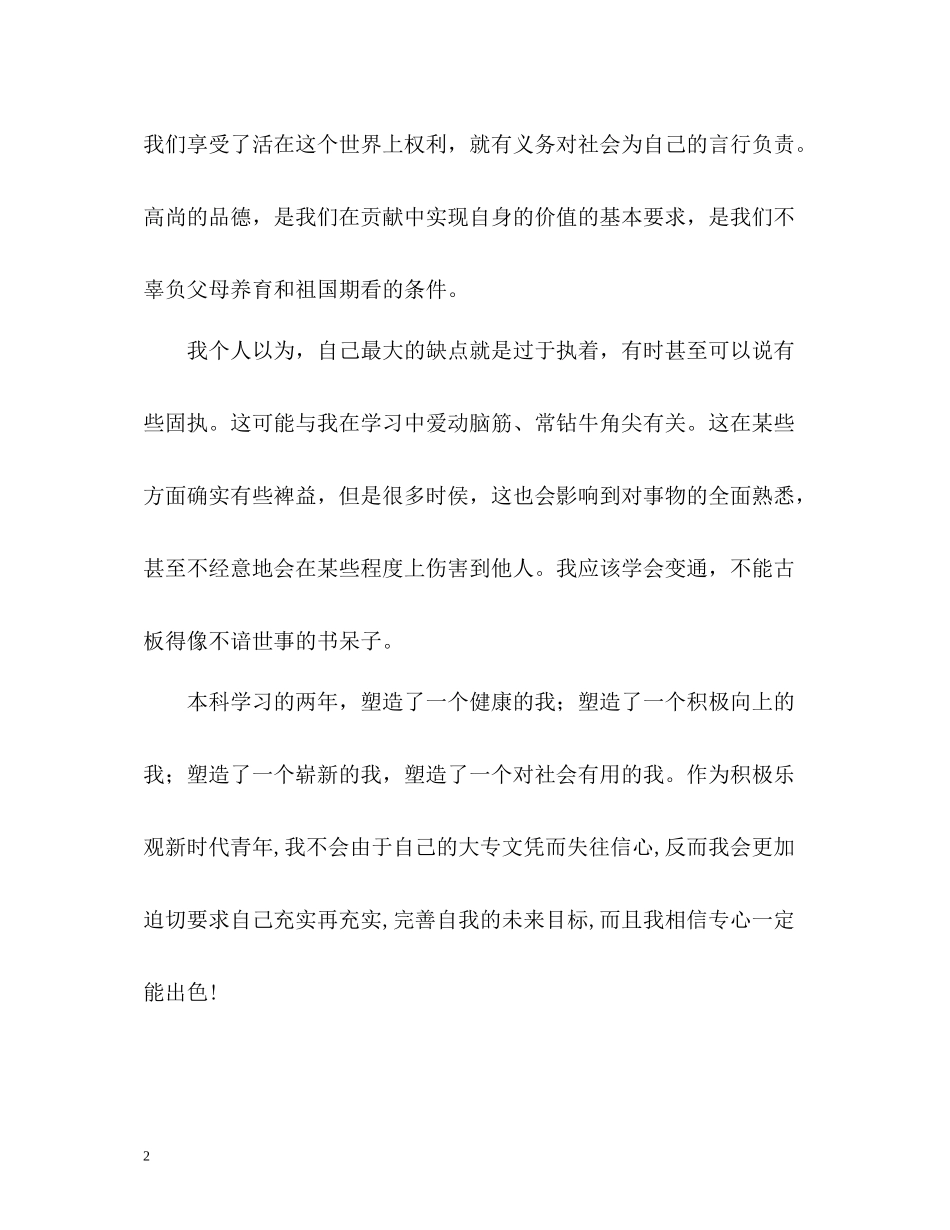 我们享受了活在这个世界上权利，就有义务对社会为自己的言行负责。高尚的品德，是我们在贡献中实现自身的价值的基本要求，是我们不辜负父母养育和祖国期看的条件。

我个人以为，自己最大的缺点就是过于执着，有时甚至可以说有些固执。这可能与我在学习中爱动脑筋、常钻牛角尖有关。这在某些方面确实有些裨益，但是很多时侯，这也会影响到对事物的全面熟悉，甚至不经意地会在某些程度上伤害到他人。我应该学会变通，不能古板得像不谙世事的书呆子。

本科学习的两年，塑造了一个健康的我；塑造了一个积极向上的我；塑造了一个崭新的我，塑造了一个对社会有用的我。作为积极乐观新时代青年,我不会由于自己的大专文凭而失往信心,反而我会更加迫切要求自己充实再充实,完善自我的未来目标,而且我相信专心一定能出色!

2